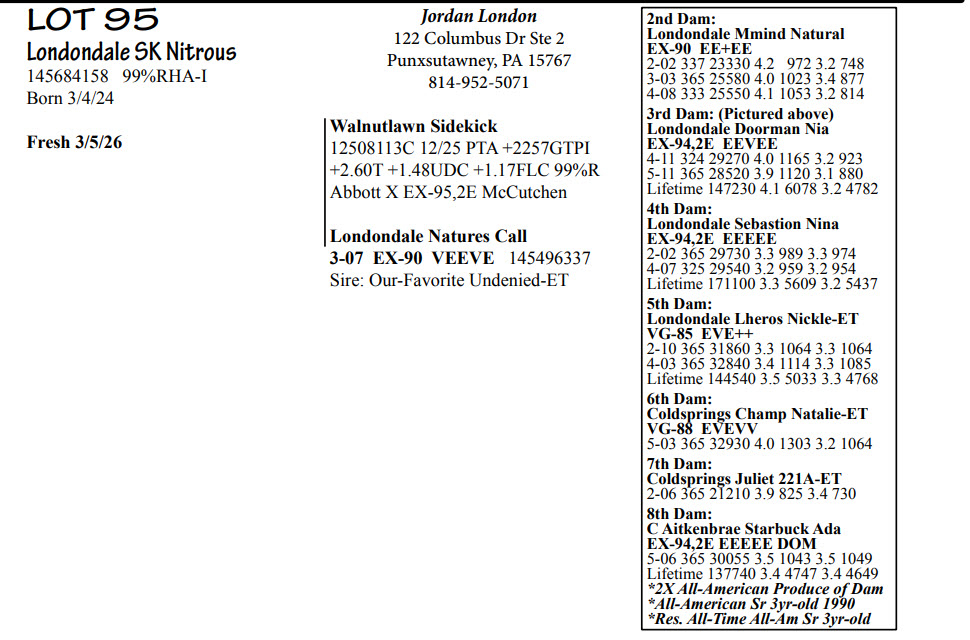 LOT 95
Londondale SK Nitrous
145684158 99%RHA-I
Born 3/4/24

Fresh 3/5/26

Jordan London
122 Columbus Dr Ste 2
Punxsutawney, PA 15767
814-952-5071

Walnutlawn Sidekick
12508113C 12/25 PTA +2257GTPI +2.60T +1.48UDC +1.17FLC 99%R
Abbott X EX-95,2E McCutchen

Londondale Natures Call
3-07 EX-90 VEEVE 145496337
Sire: Our-Favorite Undenied-ET

2nd Dam:
Londondale Mmind Natural
EX-90 EE+EE
2-02 337 23330 4.2 972 3.2 748
3-03 365 25580 4.0 1023 3.4 877
4-08 333 25550 4.1 1053 3.2 814
3rd Dam: (Pictured above)
Londondale Doorman Nia
EX-94,2E EEVEE
4-11 324 29270 4.0 1165 3.2 923
5-11 365 28520 3.9 1120 3.1 880
Lifetime 147230 4.1 6078 3.2 4782
4th Dam:
Londondale Sebastion Nina
EX-94,2E EEEEE
2-02 365 29730 3.3 989 3.3 974
4-07 325 29540 3.2 959 3.2 954
Lifetime 171100 3.3 5609 3.2 5437
5th Dam:
Londondale Lheros Nickle-ET
VG-85 EVE++
2-10 365 31860 3.3 1064 3.3 1064
4-03 365 32840 3.4 1114 3.3 1085
Lifetime 144540 3.5 5033 3.3 4768
6th Dam:
Coldsprings Champ Natalie-ET
VG-88 EVEVV
5-03 365 32930 4.0 1303 3.2 1064
7th Dam:
Coldsprings Juliet 221A-ET
2-06 365 21210 3.9 825 3.4 730
8th Dam:
C Aitkenbrae Starbuck Ada
EX-94,2E EEEEE DOM
5-06 365 30055 3.5 1043 3.5 1049
Lifetime 137740 3.4 4747 3.4 4649
*2X All-American Produce of Dam
*All-American Sr 3yr-old 1990
*Res. All-Time All-Am Sr 3yr-old